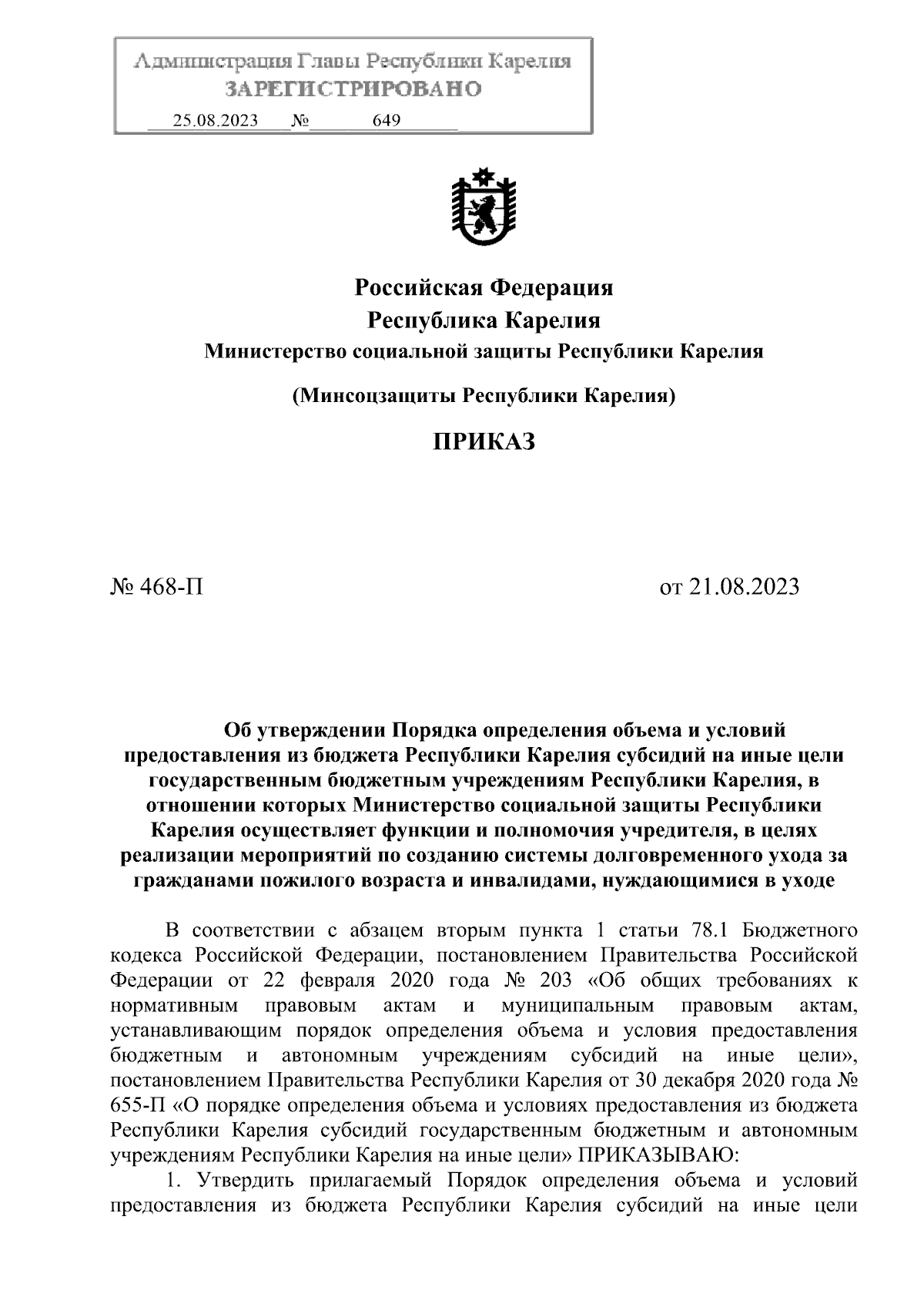 Администрация Главы Республики Карелия
ЗАРЕГИСТРИРОВАНО
25.08.2023 № 649

Российская Федерация
Республика Карелия
Министерство социальной защиты Республики Карелия

(Минсоцзащиты Республики Карелия)

ПРИКАЗ

№ 468-П от 21.08.2023

Об утверждении Порядка определения объема и условий предоставления из бюджета Республики Карелия субсидий на иные цели государственным бюджетным учреждениям Республики Карелия, в отношении которых Министерство социальной защиты Республики Карелия осуществляет функции и полномочия учредителя, в целях реализации мероприятий по созданию системы долговременного ухода за гражданами пожилого возраста и инвалидами, нуждающимися в уходе

В соответствии с абзацем вторым пункта 1 статьи 78.1 Бюджетного кодекса Российской Федерации, постановлением Правительства Российской Федерации от 22 февраля 2020 года № 203 «Об общих требованиях к нормативным правовым актам и муниципальным правовым актам, устанавливающим порядок определения объема и условия предоставления бюджетным и автономным учреждениям субсидий на иные цели», постановлением Правительства Республики Карелия от 30 декабря 2020 года № 655-П «О порядке определения объема и условиях предоставления из бюджета Республики Карелия субсидий государственным бюджетным и автономным учреждениям Республики Карелия на иные цели» ПРИКАЗЫВАЮ:
1. Утвердить прилагаемый Порядок определения объема и условий предоставления из бюджета Республики Карелия субсидий на иные цели